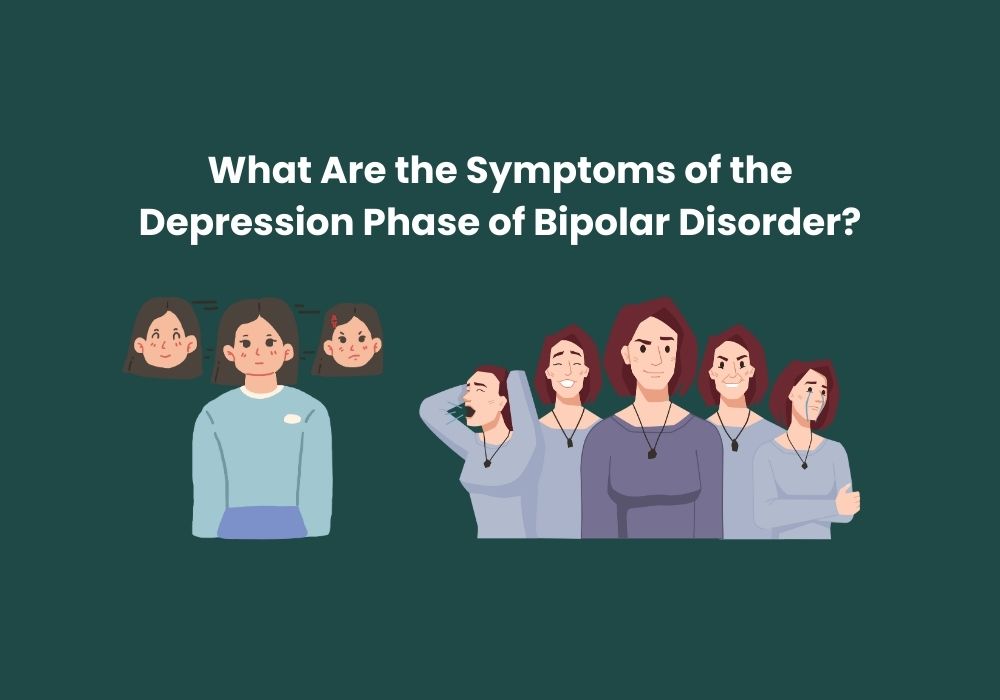 What Are the Symptoms of the Depression Phase of Bipolar Disorder?